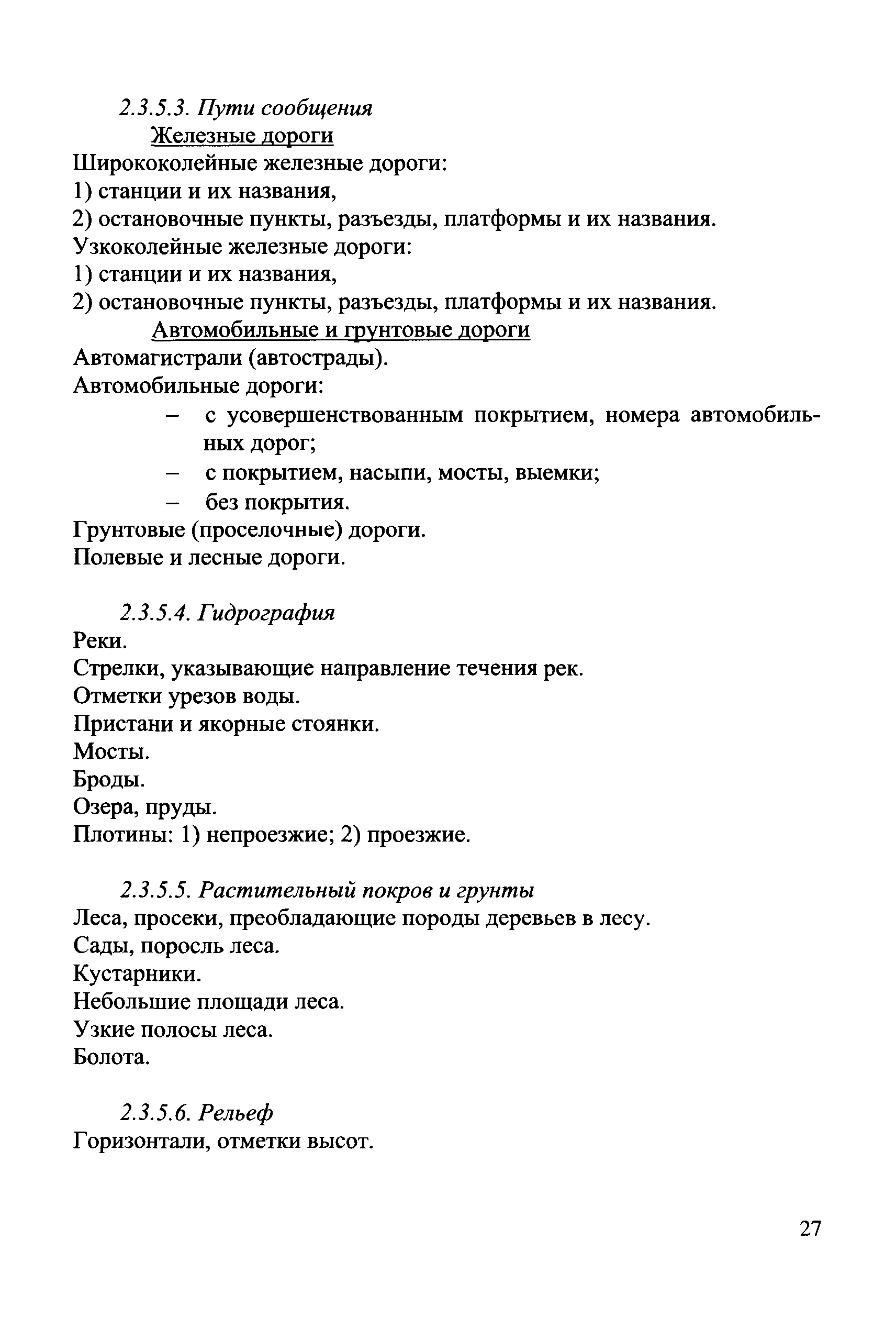 2.3.5.3. Пути сообщения

Железные дороги

Ширококолейные железные дороги:
1) станции и их названия,
2) остановочные пункты, разъезды, платформы и их названия.
Узкоколейные железные дороги:
1) станции и их названия,
2) остановочные пункты, разъезды, платформы и их названия.

Автомобильные и грунтовые дороги

Автомагистрали (автострады).
Автомобильные дороги:
– с усовершенствованным покрытием, номера автомобильных дорог;
– с покрытием, насыпи, мосты, выемки;
– без покрытия.
Грунтовые (проселочные) дороги.
Полевые и лесные дороги.

2.3.5.4. Гидрография

Реки.
Стрелки, указывающие направление течения рек.
Отметки урезов воды.
Пристани и якорные стоянки.
Мосты.
Броды.
Озера, пруды.
Плотины: 1) непроезжие; 2) проезжие.

2.3.5.5. Растительный покров и грунты

Леса, просеки, преобладающие породы деревьев в лесу.
Сады, поросль леса.
Кустарники.
Небольшие площади леса.
Узкие полосы леса.
Болота.

2.3.5.6. Рельеф

Горизонтали, отметки высот.

27